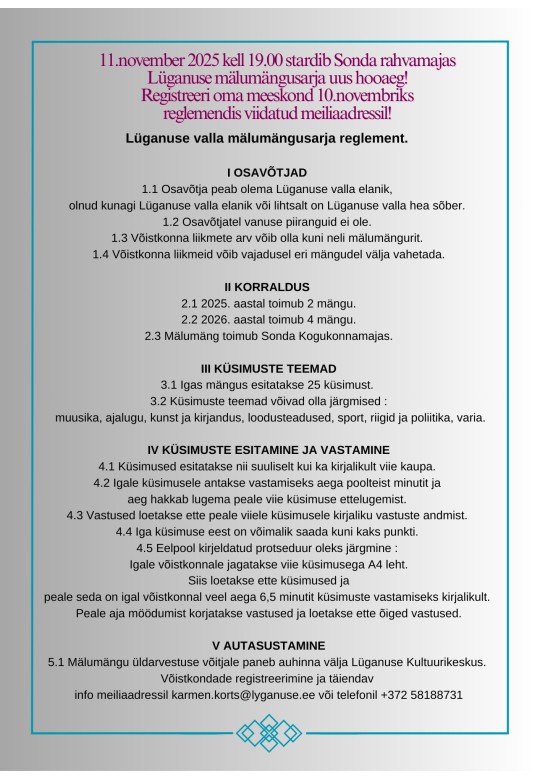 11.november 2025 kell 19.00 stardib Sonda rahvamajas Lüganuse mälumängusarja uus hooaeg! Registreeri oma meeskond 10.novembriks reglemendis viidatud meiliaadressil!

Lüganuse valla mälumängusarja reglement.

I OSAVÕTJAD

1.1 Osavõtja peab olema Lüganuse valla elanik, olnud kunagi Lüganuse valla elanik või lihtsalt on Lüganuse valla hea sõber.
1.2 Osavõtjatel vanuse piiranguid ei ole.
1.3 Võistkonna liikmete arv võib olla kuni neli mälumängurit.
1.4 Võistkonna liikmeid võib vajadusel eri mängudel välja vahetada.

II KORRALDUS

2.1 2025. aastal toimub 2 mängu.
2.2 2026. aastal toimub 4 mängu.
2.3 Mälumäng toimub Sonda Kogukonnamajas.

III KÜSIMUSTE TEEMAD

3.1 Igas mängus esitatakse 25 küsimust.
3.2 Küsimuste teemad võivad olla järgmised : muusika, ajalugu, kunst ja kirjandus, loodusteadused, sport, riigid ja poliitika, varia.

IV KÜSIMUSTE ESITAMINE JA VASTAMINE

4.1 Küsimused esitatakse nii suuliselt kui ka kirjalikult viie kaupa.
4.2 Igale küsimusele antakse vastamiseks aega poolteist minutit ja aeg hakkab lugema peale viie küsimuse ettelugemist.
4.3 Vastused loetakse ette peale viiele küsimusele kirjaliku vastuste andmist.
4.4 Iga küsimuse eest on võimalik saada kuni kaks punkti.
4.5 Eelpool kirjeldatud protseduur oleks järgmine : Igale võistkonnale jagatakse viie küsimusega A4 leht. Siis loetakse ette küsimused ja peale seda on igal võistkonnal veel aega 6,5 minutit küsimuste vastamiseks kirjalikult. Peale aja möödumist korjatakse vastused ja loetakse ette õiged vastused.

V AUTASUSTAMINE

5.1 Mälumängu üldarvestuse võitjale paneb auhinna välja Lüganuse Kultuurikeskus. Võistkondade registreerimine ja täiendav info meiliaadressil karmen.korts@lyganuse.ee või telefonil +372 58188731